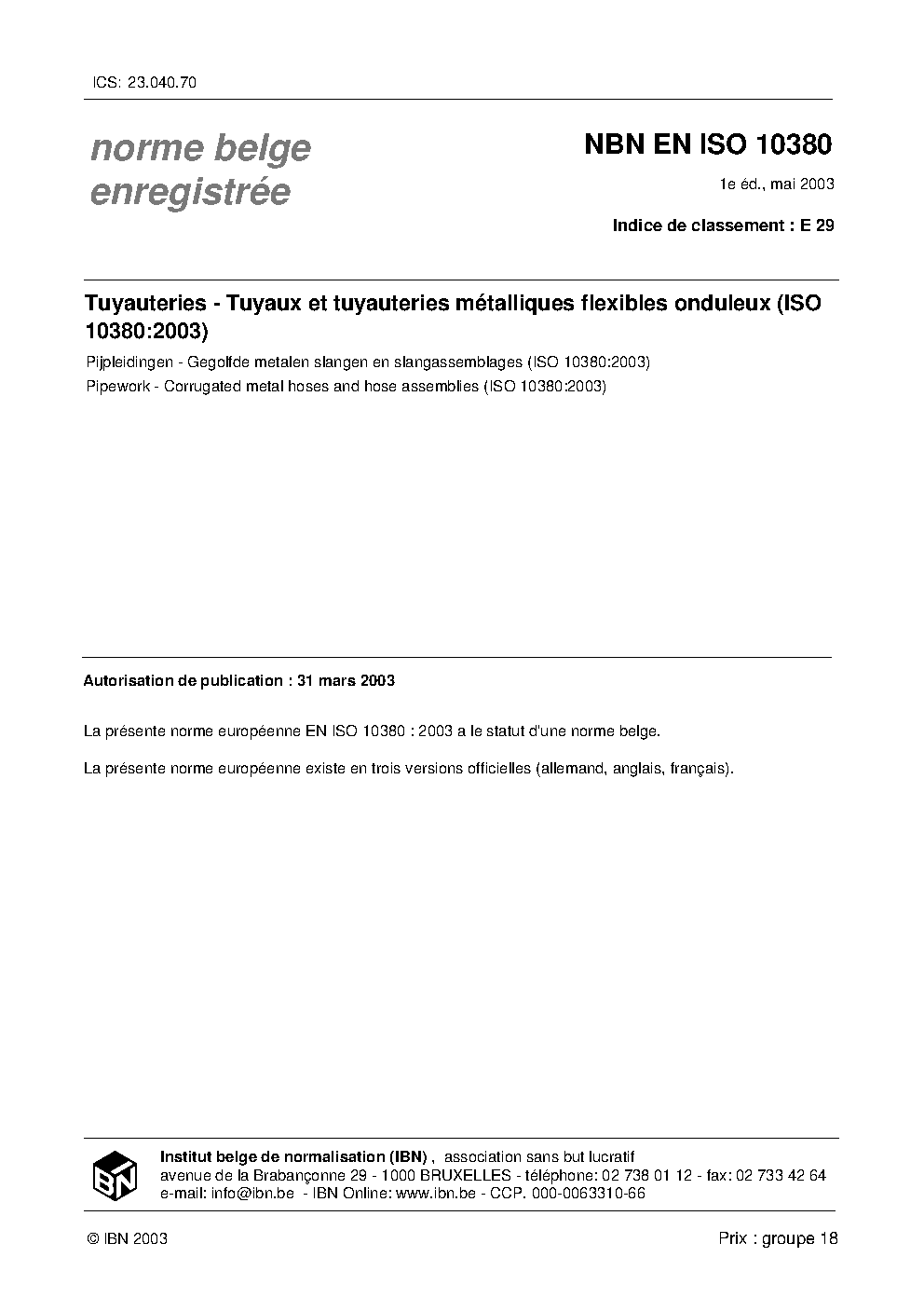 ICS: 23.040.70

norme belge enregistrée

NBN EN ISO 10380

1e éd., mai 2003

Indice de classement : E 29

Tuyauteries - Tuyaux et tuyauteries métalliques flexibles onduleux (ISO 10380:2003)

Pijpleidingen - Gegolfde metalen slangen en slangassemblages (ISO 10380:2003)

Pipework - Corrugated metal hoses and hose assemblies (ISO 10380:2003)

Autorisation de publication : 31 mars 2003

La présente norme européenne EN ISO 10380 : 2003 a le statut d'une norme belge.

La présente norme européenne existe en trois versions officielles (allemand, anglais, français).

IBN

Institut belge de normalisation (IBN) , association sans but lucratif
avenue de la Brabançonne 29 - 1000 BRUXELLES - téléphone: 02 738 01 12 - fax: 02 733 42 64
e-mail: info@ibn.be - IBN Online: www.ibn.be - CCP. 000-0063310-66

© IBN 2003

Prix : groupe 18